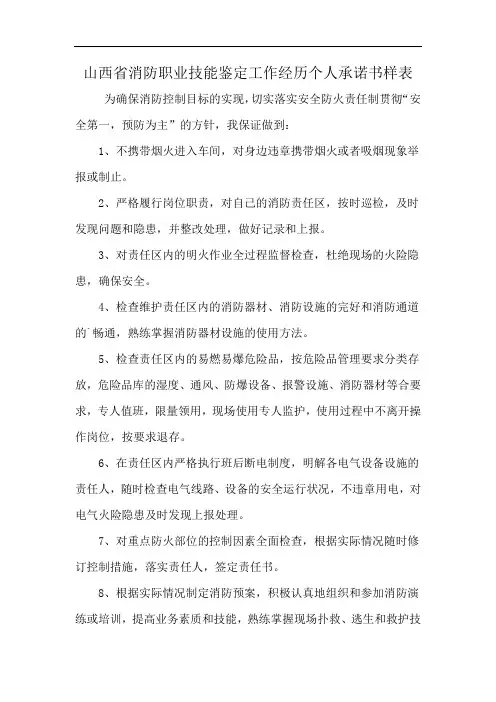 山西省消防职业技能鉴定工作经历个人承诺书样表

为确保消防控制目标的实现，切实落实安全防火责任制贯彻“安全第一，预防为主”的方针，我保证做到：

1、不携带烟火进入车间，对身边违章携带烟火或者吸烟现象举报或制止。

2、严格履行岗位职责，对自己的消防责任区，按时巡检，及时发现问题和隐患，并整改处理，做好记录和上报。

3、对责任区内的明火作业全过程监督检查，杜绝现场的火险隐患，确保安全。

4、检查维护责任区内的消防器材、消防设施的完好和消防通道的畅通，熟练掌握消防器材设施的使用方法。

5、检查责任区内的易燃易爆危险品，按危险品管理要求分类存放，危险品库的湿度、通风、防爆设备、报警设施、消防器材等合要求，专人值班，限量领用，现场使用专人监护，使用过程中不离开操作岗位，按要求退存。

6、在责任区内严格执行班后断电制度，明解各电气设备设施的责任人，随时检查电气线路、设备的安全运行状况，不违章用电，对电气火险隐患及时发现上报处理。

7、对重点防火部位的控制因素全面检查，根据实际情况随时修订控制措施，落实责任人，签定责任书。

8、根据实际情况制定消防预案，积极认真地组织和参加消防演练或培训，提高业务素质和技能，熟练掌握现场扑救、逃生和救护技